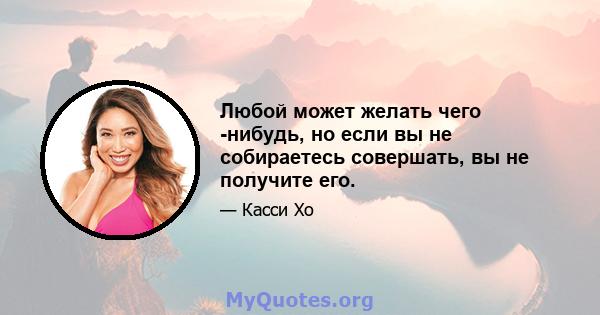 Любой может желать чего -нибудь, но если вы не собираетесь совершать, вы не получите его.

— Касси Хо

MyQuotes.org